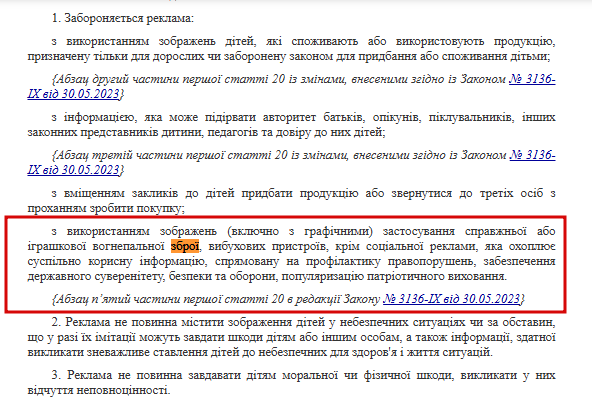 1. Забороняється реклама:

з використанням зображень дітей, які споживають або використовують продукцію, призначену тільки для дорослих чи заборонену законом для придбання або споживання дітьми;

{Абзац другий частини першої статті 20 із змінами, внесеними згідно із Законом № 3136-IX від 30.05.2023}

з інформацією, яка може підірвати авторитет батьків, опікунів, піклувальників, інших законних представників дитини, педагогів та довіру до них дітей;

{Абзац третій частини першої статті 20 із змінами, внесеними згідно із Законом № 3136-IX від 30.05.2023}

з вміщенням закликів до дітей придбати продукцію або звернутися до третіх осіб з проханням зробити покупку;

з використанням зображень (включно з графічними) застосування справжньої або іграшкової вогнепальної зброї, вибухових пристроїв, крім соціальної реклами, яка охоплює суспільно корисну інформацію, спрямовану на профілактику правопорушень, забезпечення державного суверенітету, безпеки та оборони, популяризацію патріотичного виховання.

{Абзац п'ятий частини першої статті 20 в редакції Закону № 3136-IX від 30.05.2023}

2. Реклама не повинна містити зображення дітей у небезпечних ситуаціях чи за обставин, що у разі їх імітації можуть завдати шкоди дітям або іншим особам, а також інформації, здатної викликати зневажливе ставлення дітей до небезпечних для здоров'я і життя ситуацій.

3. Реклама не повинна завдавати дітям моральної чи фізичної шкоди, викликати у них відчуття неповноцінності.